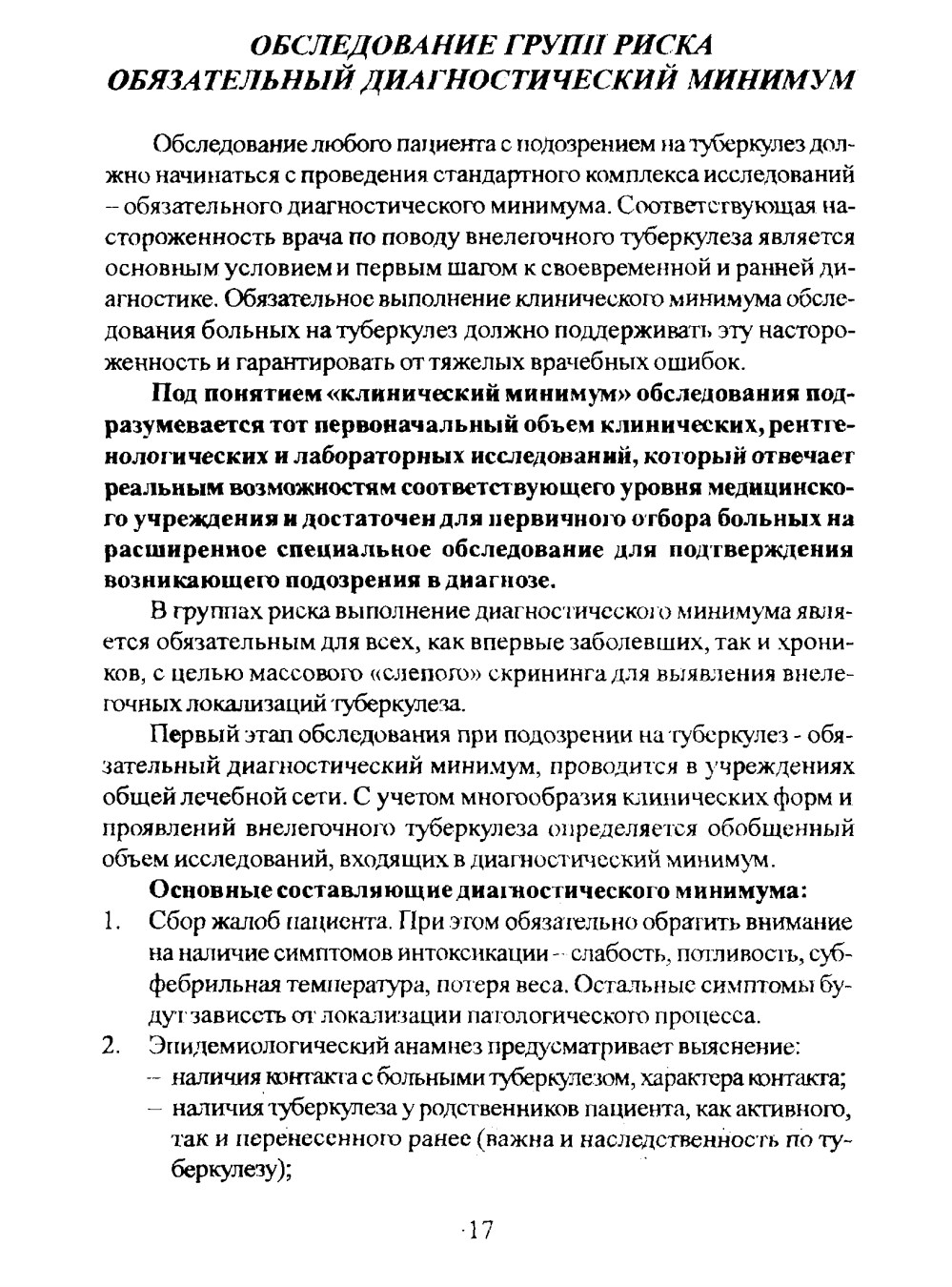 ОБСЛЕДОВАНИЕ ГРУПП РИСКА
ОБЯЗАТЕЛЬНЫЙ ДИАГНОСТИЧЕСКИЙ МИНИМУМ

Обследование любого пациента с подозрением на туберкулез должно начинаться с проведения стандартного комплекса исследований – обязательного диагностического минимума. Соответствующая настороженность врача по поводу внелегочного туберкулеза является основным условием и первым шагом к своевременной и ранней диагностике. Обязательное выполнение клинического минимума обследования больных на туберкулез должно поддерживать эту настороженность и гарантировать от тяжелых врачебных ошибок.

Под понятием «клинический минимум» обследования подразумевается тот первоначальный объем клинических, рентгенологических и лабораторных исследований, который отвечает реальным возможностям соответствующего уровня медицинского учреждения и достаточен для первичного отбора больных на расширенное специальное обследование для подтверждения возникающего подозрения в диагнозе.

В группах риска выполнение диагностического минимума является обязательным для всех, как впервые заболевших, так и хроников, с целью массового «слепого» скрининга для выявления внелегочных локализаций туберкулеза.

Первый этап обследования при подозрении на туберкулез - обязательный диагностический минимум, проводится в учреждениях общей лечебной сети. С учетом многообразия клинических форм и проявлений внелегочного туберкулеза определяется обобщенный объем исследований, входящих в диагностический минимум.

Основные составляющие диагностического минимума:
1. Сбор жалоб пациента. При этом обязательно обратить внимание на наличие симптомов интоксикации – слабость, потливость, субфебрильная температура, потеря веса. Остальные симптомы будут зависеть от локализации патологического процесса.
2. Эпидемиологический анамнез предусматривает выяснение:
– наличия контакта с больными туберкулезом, характера контакта;
– наличия туберкулеза у родственников пациента, как активного, так и перенесенного ранее (важна и наследственность по туберкулезу);

·17